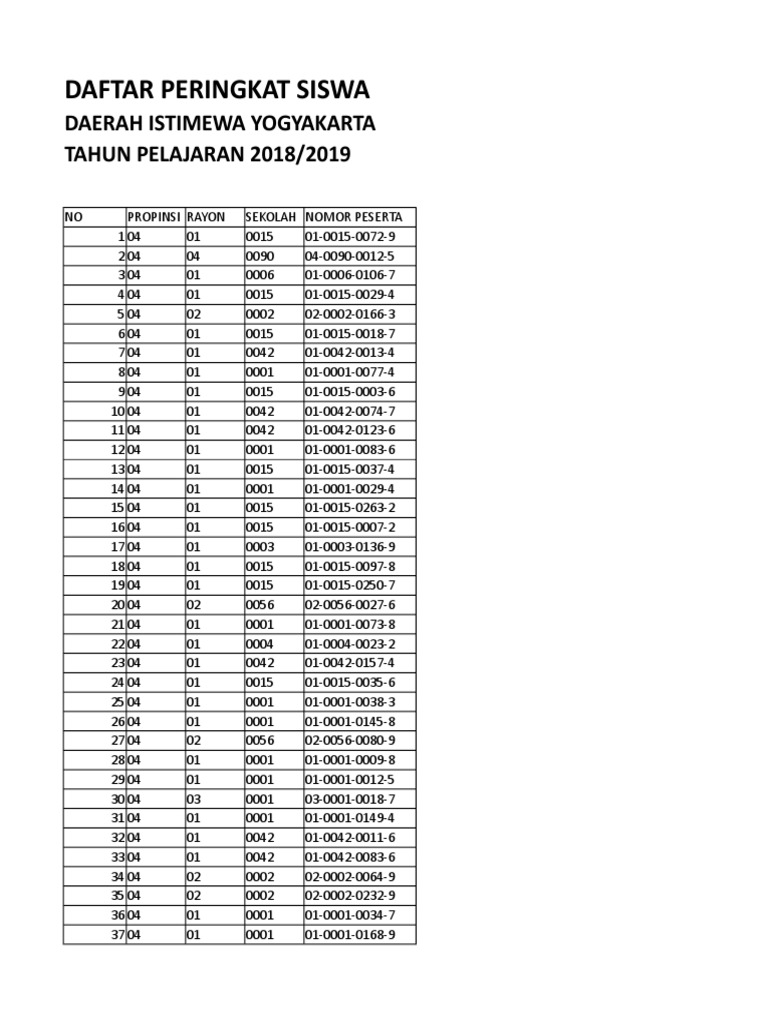 DAFTAR PERINGKAT SISWA
DAERAH ISTIMEWA YOGYAKARTA
TAHUN PELAJARAN 2018/2019

| NO | PROPINSI | RAYON | SEKOLAH | NOMOR PESERTA |
|---|---|---|---|---|
| 1 | 04 | 01 | 0015 | 01-0015-0072-9 |
| 2 | 04 | 04 | 0090 | 04-0090-0012-5 |
| 3 | 04 | 01 | 0006 | 01-0006-0106-7 |
| 4 | 04 | 01 | 0015 | 01-0015-0029-4 |
| 5 | 04 | 02 | 0002 | 02-0002-0166-3 |
| 6 | 04 | 01 | 0015 | 01-0015-0018-7 |
| 7 | 04 | 01 | 0042 | 01-0042-0013-4 |
| 8 | 04 | 01 | 0001 | 01-0001-0077-4 |
| 9 | 04 | 01 | 0015 | 01-0015-0003-6 |
| 10 | 04 | 01 | 0042 | 01-0042-0074-7 |
| 11 | 04 | 01 | 0042 | 01-0042-0123-6 |
| 12 | 04 | 01 | 0001 | 01-0001-0083-6 |
| 13 | 04 | 01 | 0015 | 01-0015-0037-4 |
| 14 | 04 | 01 | 0001 | 01-0001-0029-4 |
| 15 | 04 | 01 | 0015 | 01-0015-0263-2 |
| 16 | 04 | 01 | 0015 | 01-0015-0007-2 |
| 17 | 04 | 01 | 0003 | 01-0003-0136-9 |
| 18 | 04 | 01 | 0015 | 01-0015-0097-8 |
| 19 | 04 | 01 | 0015 | 01-0015-0250-7 |
| 20 | 04 | 02 | 0056 | 02-0056-0027-6 |
| 21 | 04 | 01 | 0001 | 01-0001-0073-8 |
| 22 | 04 | 01 | 0004 | 01-0004-0023-2 |
| 23 | 04 | 01 | 0042 | 01-0042-0157-4 |
| 24 | 04 | 01 | 0015 | 01-0015-0035-6 |
| 25 | 04 | 01 | 0001 | 01-0001-0038-3 |
| 26 | 04 | 01 | 0001 | 01-0001-0145-8 |
| 27 | 04 | 02 | 0056 | 02-0056-0080-9 |
| 28 | 04 | 01 | 0001 | 01-0001-0009-8 |
| 29 | 04 | 01 | 0001 | 01-0001-0012-5 |
| 30 | 04 | 03 | 0001 | 03-0001-0018-7 |
| 31 | 04 | 01 | 0001 | 01-0001-0149-4 |
| 32 | 04 | 01 | 0042 | 01-0042-0011-6 |
| 33 | 04 | 01 | 0042 | 01-0042-0083-6 |
| 34 | 04 | 02 | 0002 | 02-0002-0064-9 |
| 35 | 04 | 02 | 0002 | 02-0002-0232-9 |
| 36 | 04 | 01 | 0001 | 01-0001-0034-7 |
| 37 | 04 | 01 | 0001 | 01-0001-0168-9 |